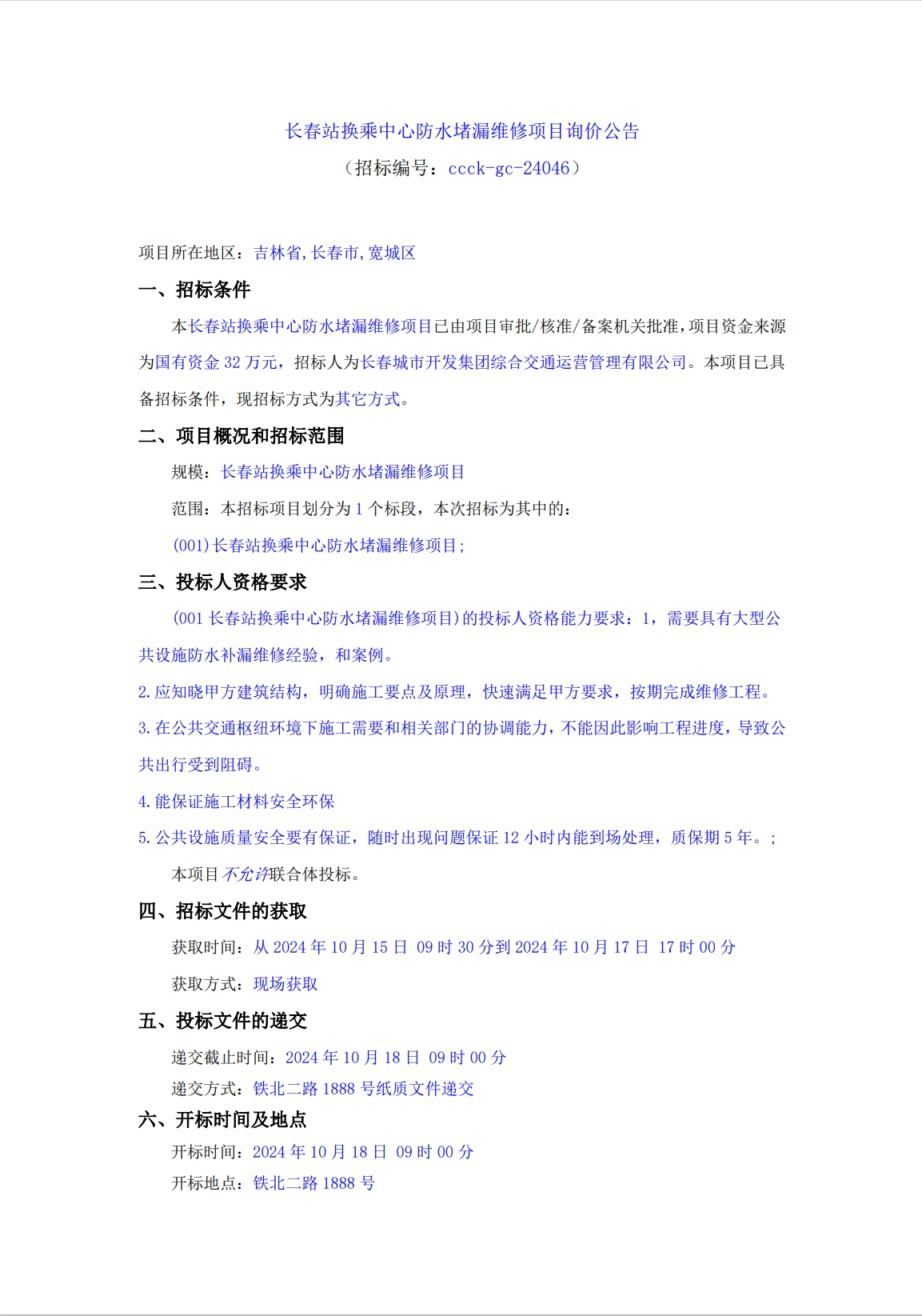 长春站换乘中心防水堵漏维修项目询价公告
（招标编号：ccck-gc-24046）

项目所在地区：吉林省,长春市,宽城区

一、招标条件

本长春站换乘中心防水堵漏维修项目已由项目审批/核准/备案机关批准，项目资金来源为国有资金 32 万元，招标人为长春城市开发集团综合交通运营管理有限公司。本项目已具备招标条件，现招标方式为其它方式。

二、项目概况和招标范围

规模：长春站换乘中心防水堵漏维修项目

范围：本招标项目划分为 1 个标段，本次招标为其中的：

(001)长春站换乘中心防水堵漏维修项目;

三、投标人资格要求

(001 长春站换乘中心防水堵漏维修项目)的投标人资格能力要求：1，需要具有大型公共设施防水补漏维修经验，和案例。

2.应知晓甲方建筑结构，明确施工要点及原理，快速满足甲方要求，按期完成维修工程。

3.在公共交通枢纽环境下施工需要和相关部门的协调能力，不能因此影响工程进度，导致公共出行受到阻碍。

4.能保证施工材料安全环保

5.公共设施质量安全要有保证，随时出现问题保证 12 小时内能到场处理，质保期 5 年。;

本项目不允许联合体投标。

四、招标文件的获取

获取时间：从 2024 年 10 月 15 日 09 时 30 分到 2024 年 10 月 17 日 17 时 00 分

获取方式：现场获取

五、投标文件的递交

递交截止时间：2024 年 10 月 18 日 09 时 00 分

递交方式：铁北二路 1888 号纸质文件递交

六、开标时间及地点

开标时间：2024 年 10 月 18 日 09 时 00 分

开标地点：铁北二路 1888 号